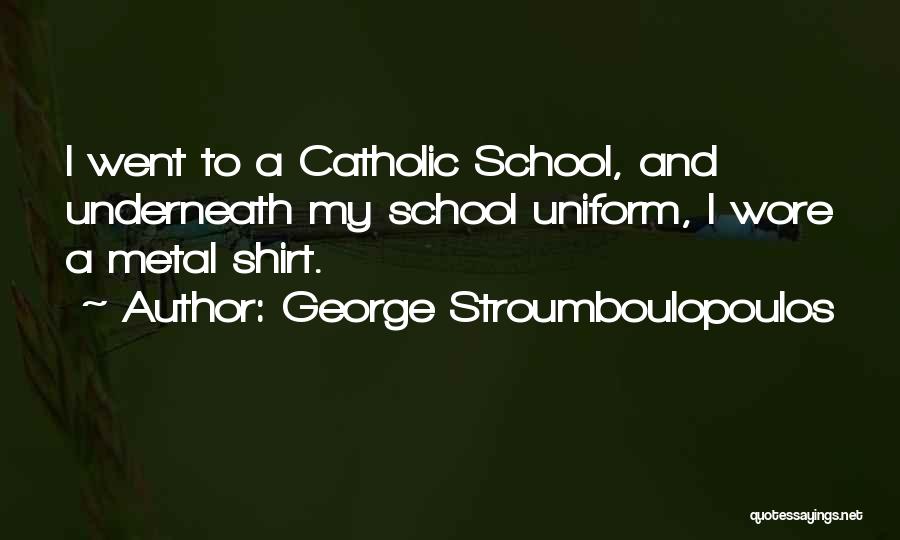 I went to a Catholic School, and underneath my school uniform, I wore a metal shirt.

~ Author: George Stroumboulopoulos

quotessayings.net